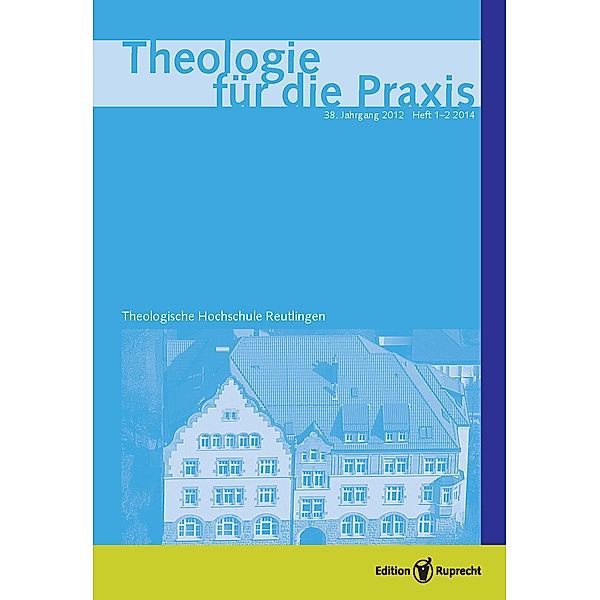 Theologie für die Praxis

38. Jahrgang 2012 Heft 1–2 2014

Theologische Hochschule Reutlingen

Edition Ruprecht